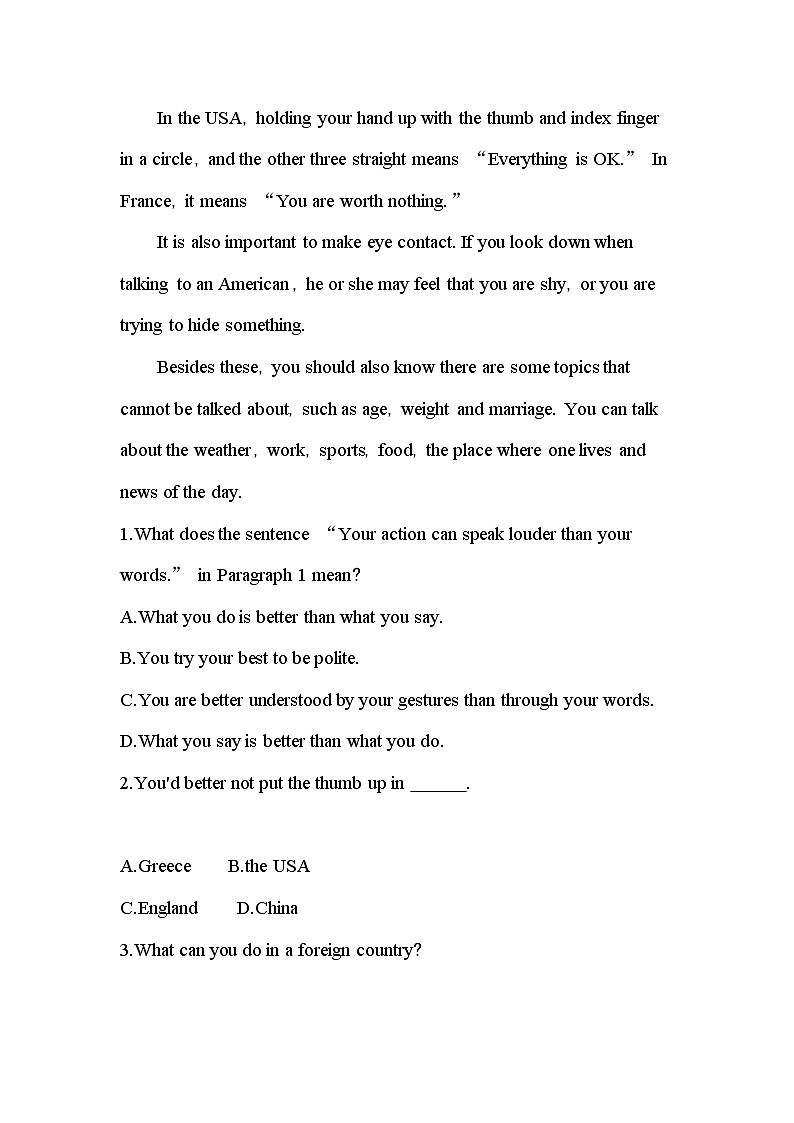 In the USA, holding your hand up with the thumb and index finger in a circle, and the other three straight means “Everything is OK.” In France, it means “You are worth nothing.”

It is also important to make eye contact. If you look down when talking to an American, he or she may feel that you are shy, or you are trying to hide something.

Besides these, you should also know there are some topics that cannot be talked about, such as age, weight and marriage. You can talk about the weather, work, sports, food, the place where one lives and news of the day.

1.What does the sentence “Your action can speak louder than your words.” in Paragraph 1 mean?

A.What you do is better than what you say.

B.You try your best to be polite.

C.You are better understood by your gestures than through your words.

D.What you say is better than what you do.

2.You'd better not put the thumb up in ______.

A.Greece B.the USA

C.England D.China

3.What can you do in a foreign country?